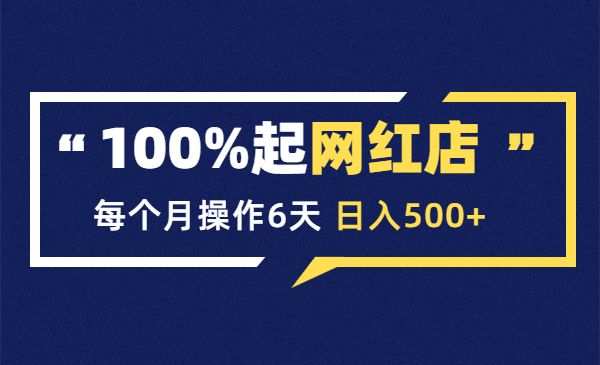 “ 100%起网红店 ”

每个月操作6天 日入500+